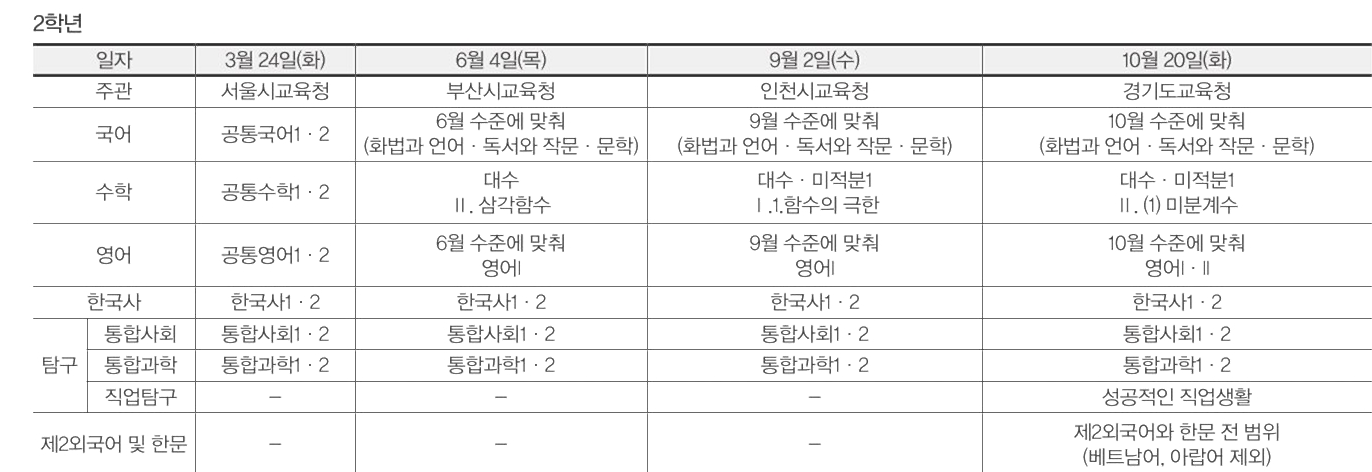 2학년

| 일자 | | 3월 24일(화) | 6월 4일(목) | 9월 2일(수) | 10월 20일(화) |
|---|---|---|---|---|---|
| 주관 | | 서울시교육청 | 부산시교육청 | 인천시교육청 | 경기도교육청 |
| 국어 | | 공통국어1 · 2 | 6월 수준에 맞춰 (화법과 언어 · 독서와 작문 · 문학) | 9월 수준에 맞춰 (화법과 언어 · 독서와 작문 · 문학) | 10월 수준에 맞춰 (화법과 언어 · 독서와 작문 · 문학) |
| 수학 | | 공통수학1 · 2 | 대수 II. 삼각함수 | 대수 · 미적분1 I .1.함수의 극한 | 대수 · 미적분1 II. (1) 미분계수 |
| 영어 | | 공통영어1 · 2 | 6월 수준에 맞춰 영어I | 9월 수준에 맞춰 영어I | 10월 수준에 맞춰 영어I · II |
| 한국사 | | 한국사1 · 2 | 한국사1 · 2 | 한국사1 · 2 | 한국사1 · 2 |
| 탐구 | 통합사회 | 통합사회1 · 2 | 통합사회1 · 2 | 통합사회1 · 2 | 통합사회1 · 2 |
| 탐구 | 통합과학 | 통합과학1 · 2 | 통합과학1 · 2 | 통합과학1 · 2 | 통합과학1 · 2 |
| 탐구 | 직업탐구 | – | – | – | 성공적인 직업생활 |
| 제2외국어 및 한문 | | – | – | – | 제2외국어와 한문 전 범위 (베트남어, 아랍어 제외) |